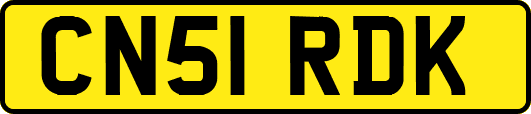 CN51 RDK